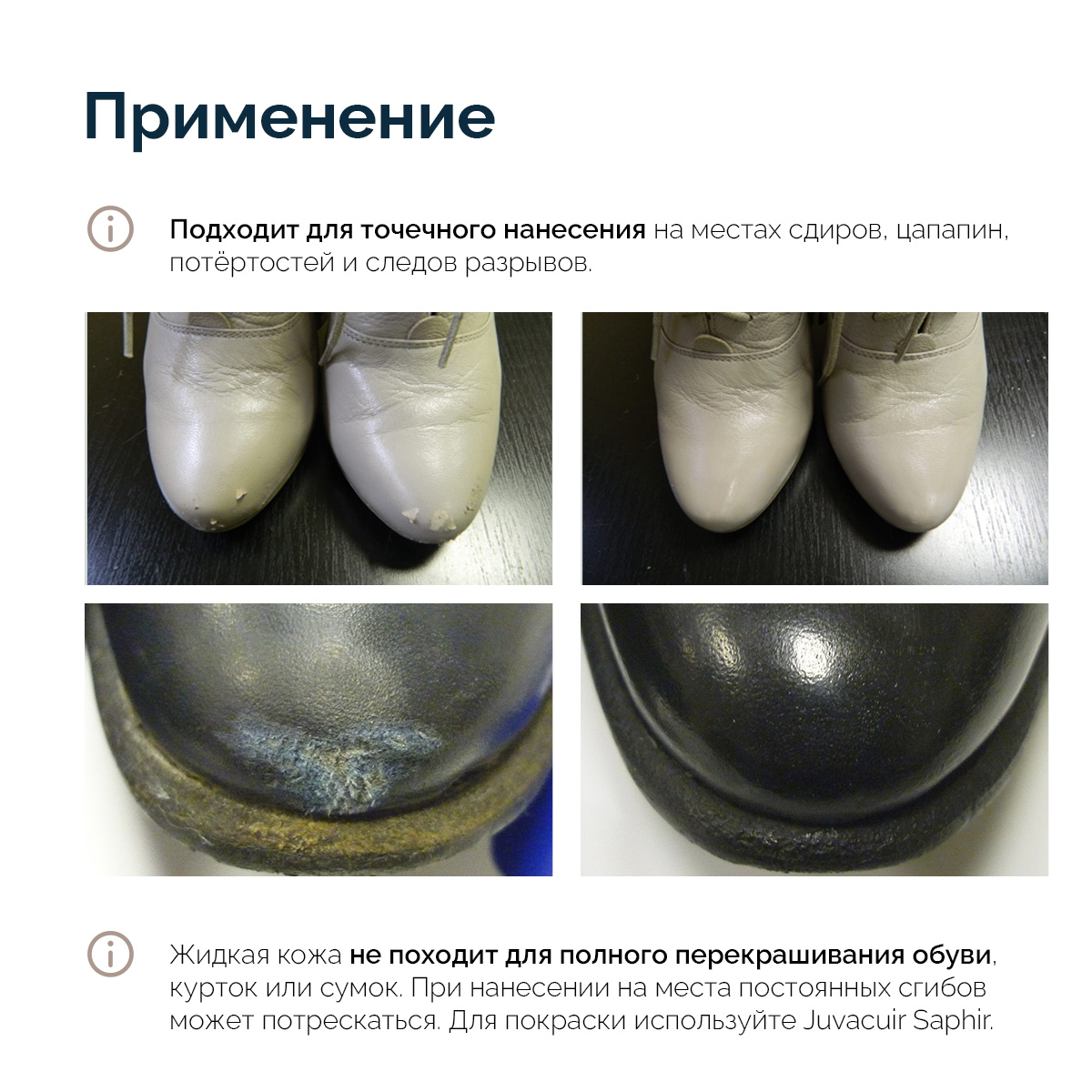 Применение

Подходит для точечного нанесения на местах сдиров, цапапин, потёртостей и следов разрывов.

Жидкая кожа не походит для полного перекрашивания обуви, курток или сумок. При нанесении на места постоянных сгибов может потрескаться. Для покраски используйте Juvacuir Saphir.